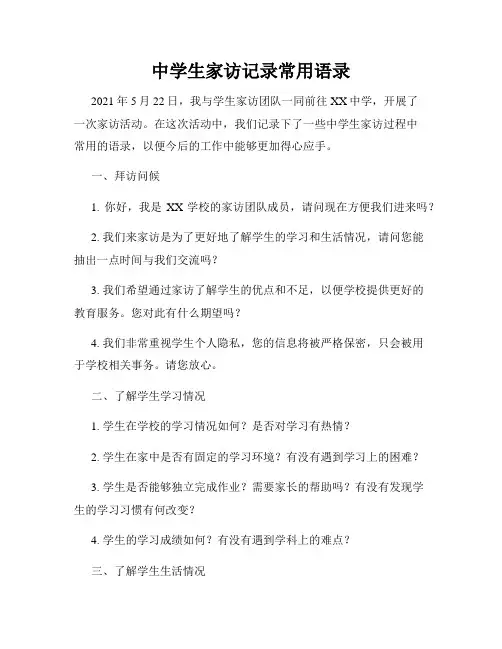 中学生家访记录常用语录

2021 年 5 月 22 日，我与学生家访团队一同前往 XX 中学，开展了一次家访活动。在这次活动中，我们记录下了一些中学生家访过程中常用的语录，以便今后的工作中能够更加得心应手。

一、拜访问候

1. 你好，我是 XX 学校的家访团队成员，请问现在方便我们进来吗？

2. 我们来家访是为了更好地了解学生的学习和生活情况，请问您能抽出一点时间与我们交流吗？

3. 我们希望通过家访了解学生的优点和不足，以便学校提供更好的教育服务。您对此有什么期望吗？

4. 我们非常重视学生个人隐私，您的信息将被严格保密，只会被用于学校相关事务。请您放心。

二、了解学生学习情况

1. 学生在学校的学习情况如何？是否对学习有热情？

2. 学生在家中是否有固定的学习环境？有没有遇到学习上的困难？

3. 学生是否能够独立完成作业？需要家长的帮助吗？有没有发现学生的学习习惯有何改变？

4. 学生的学习成绩如何？有没有遇到学科上的难点？

三、了解学生生活情况